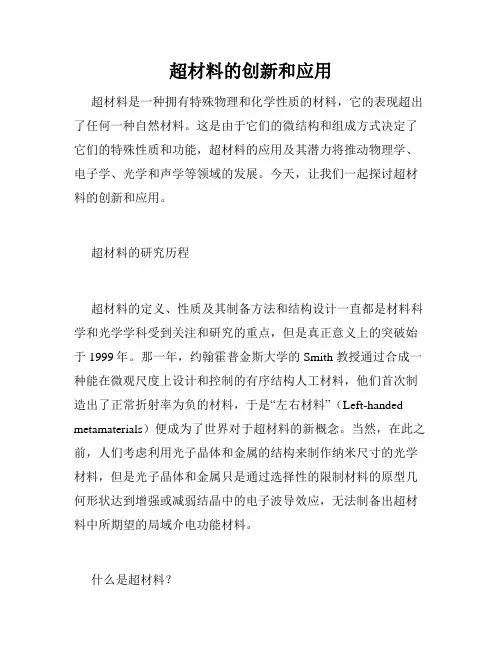 超材料的创新和应用

超材料是一种拥有特殊物理和化学性质的材料，它的表现超出了任何一种自然材料。这是由于它们的微结构和组成方式决定了它们的特殊性质和功能，超材料的应用及其潜力将推动物理学、电子学、光学和声学等领域的发展。今天，让我们一起探讨超材料的创新和应用。

超材料的研究历程

超材料的定义、性质及其制备方法和结构设计一直都是材料科学和光学学科受到关注和研究的重点，但是真正意义上的突破始于 1999 年。那一年，约翰霍普金斯大学的 Smith 教授通过合成一种能在微观尺度上设计和控制的有序结构人工材料，他们首次制造出了正常折射率为负的材料，于是“左右材料”（Left-handed metamaterials）便成为了世界对于超材料的新概念。当然，在此之前，人们考虑利用光子晶体和金属的结构来制作纳米尺寸的光学材料，但是光子晶体和金属只是通过选择性的限制材料的原型几何形状达到增强或减弱结晶中的电子波导效应，无法制备出超材料中所期望的局域介电功能材料。

什么是超材料？